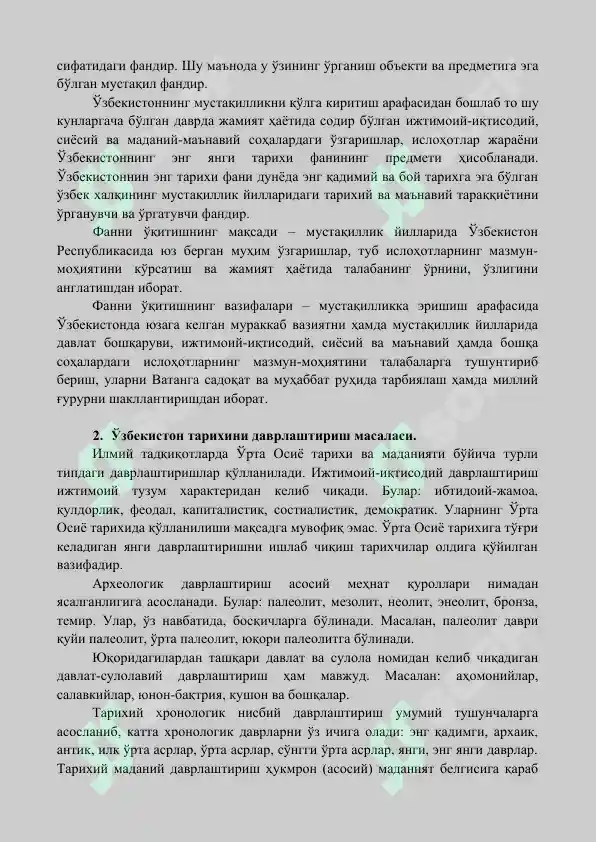 сифатидаги фандир. Шу маънода у ўзининг ўрганиш объекти ва предметига эга бўлган мустақил фандир.

Ўзбекистоннинг мустақилликни қўлга киритиш арафасидан бошлаб то шу кунларгача бўлган даврда жамият ҳаётида содир бўлган ижтимоий-иқтисодий, сиёсий ва маданий-маънавий соҳалардаги ўзгаришлар, ислоҳотлар жараёни Ўзбекистоннинг энг янги тарихи фанининг предмети ҳисобланади. Ўзбекистоннин энг тарихи фани дунёда энг қадимий ва бой тарихга эга бўлган ўзбек халқининг мустақиллик йилларидаги тарихий ва маънавий тараққиётини ўрганувчи ва ўргатувчи фандир.

Фанни ўқитишнинг мақсади – мустақиллик йилларида Ўзбекистон Республикасида юз берган муҳим ўзгаришлар, туб ислоҳотларнинг мазмун-моҳиятини кўрсатиш ва жамият ҳаётида талабанинг ўрнини, ўзлигини англатишдан иборат.

Фанни ўқитишнинг вазифалари – мустақилликка эришиш арафасида Ўзбекистонда юзага келган мураккаб вазиятни ҳамда мустақиллик йилларида давлат бошқаруви, ижтимоий-иқтисодий, сиёсий ва маънавий ҳамда бошқа соҳалардаги ислоҳотларнинг мазмун-моҳиятини талабаларга тушунтириб бериш, уларни Ватанга садоқат ва муҳаббат руҳида тарбиялаш ҳамда миллий ғурурни шакллантиришдан иборат.

2. Ўзбекистон тарихини даврлаштириш масаласи.

Илмий тадқиқотларда Ўрта Осиё тарихи ва маданияти бўйича турли типдаги даврлаштиришлар қўлланилади. Ижтимоий-иқтисодий даврлаштириш ижтимоий тузум характеридан келиб чиқади. Булар: ибтидоий-жамоа, қулдорлик, феодал, капиталистик, состиалистик, демократик. Уларнинг Ўрта Осиё тарихида қўлланилиши мақсадга мувофиқ эмас. Ўрта Осиё тарихига тўғри келадиган янги даврлаштиришни ишлаб чиқиш тарихчилар олдига қўйилган вазифадир.

Археологик даврлаштириш асосий меҳнат қуроллари нимадан ясалганлигига асосланади. Булар: палеолит, мезолит, неолит, энеолит, бронза, темир. Улар, ўз навбатида, босқичларга бўлинади. Масалан, палеолит даври қуйи палеолит, ўрта палеолит, юқори палеолитга бўлинади.

Юқоридагилардан ташқари давлат ва сулола номидан келиб чиқадиган давлат-сулолавий даврлаштириш ҳам мавжуд. Масалан: аҳомонийлар, салавкийлар, юнон-бақтрия, кушон ва бошқалар.

Тарихий хронологик нисбий даврлаштириш умумий тушунчаларга асосланиб, катта хронологик даврларни ўз ичига олади: энг қадимги, архаик, антик, илк ўрта асрлар, ўрта асрлар, сўнгги ўрта асрлар, янги, энг янги даврлар. Тарихий маданий даврлаштириш ҳукмрон (асосий) маданият белгисига қараб